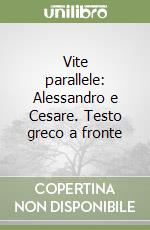 unilibro

Vite parallele: Alessandro e Cesare. Testo greco a fronte

COPERTINA NON DISPONIBILE